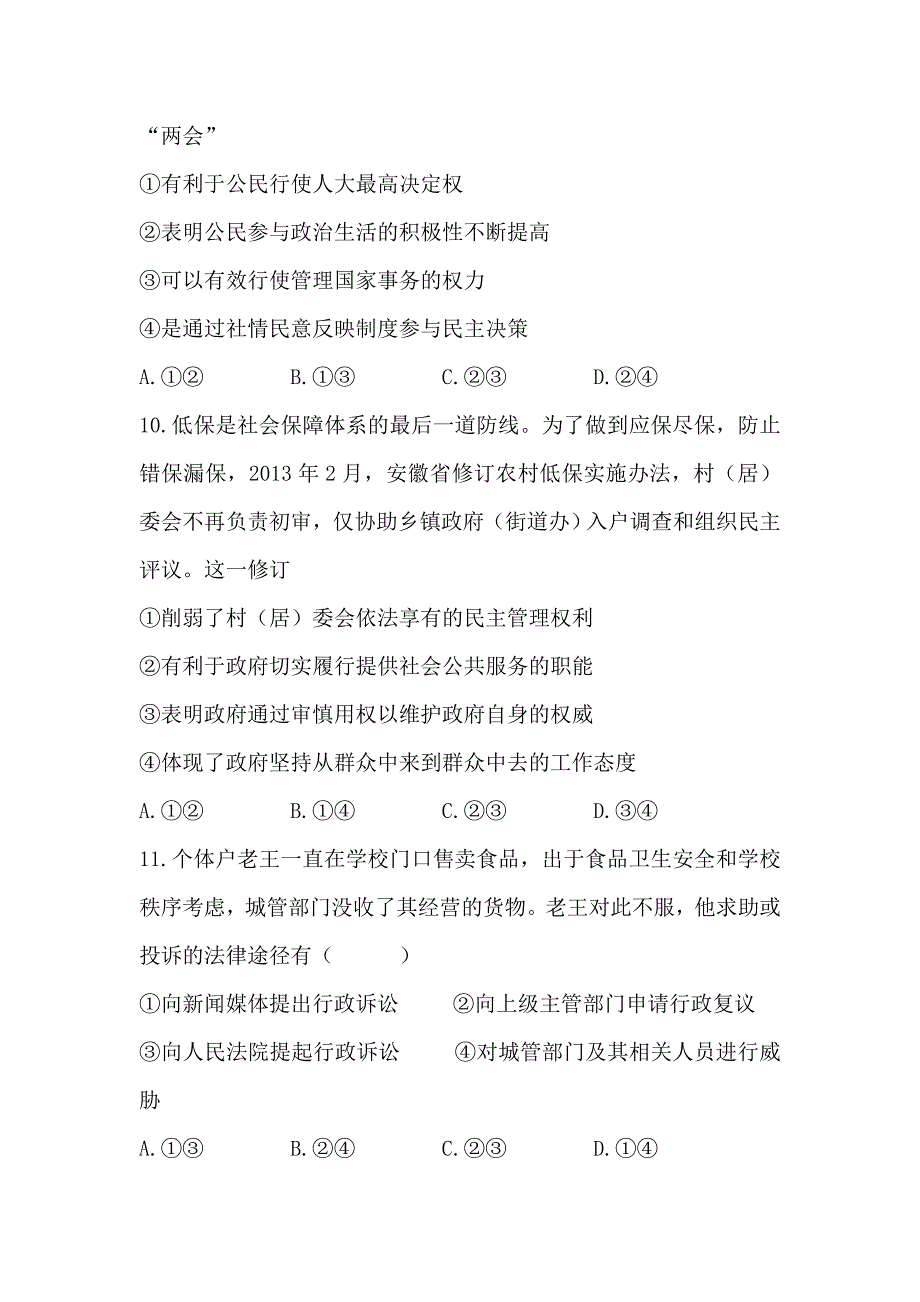 “两会”

①有利于公民行使人大最高决定权

②表明公民参与政治生活的积极性不断提高

③可以有效行使管理国家事务的权力

④是通过社情民意反映制度参与民主决策

A.①② B.①③ C.②③ D.②④

10.低保是社会保障体系的最后一道防线。为了做到应保尽保，防止错保漏保，2013 年 2 月，安徽省修订农村低保实施办法，村（居）委会不再负责初审，仅协助乡镇政府（街道办）入户调查和组织民主评议。这一修订

①削弱了村（居）委会依法享有的民主管理权利

②有利于政府切实履行提供社会公共服务的职能

③表明政府通过审慎用权以维护政府自身的权威

④体现了政府坚持从群众中来到群众中去的工作态度

A.①② B.①④ C.②③ D.③④

11.个体户老王一直在学校门口售卖食品，出于食品卫生安全和学校秩序考虑，城管部门没收了其经营的货物。老王对此不服，他求助或投诉的法律途径有（ ）

①向新闻媒体提出行政诉讼 ②向上级主管部门申请行政复议

③向人民法院提起行政诉讼 ④对城管部门及其相关人员进行威胁

A.①③ B.②④ C.②③ D.①④